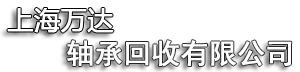 上海万达
轴承回收有限公司